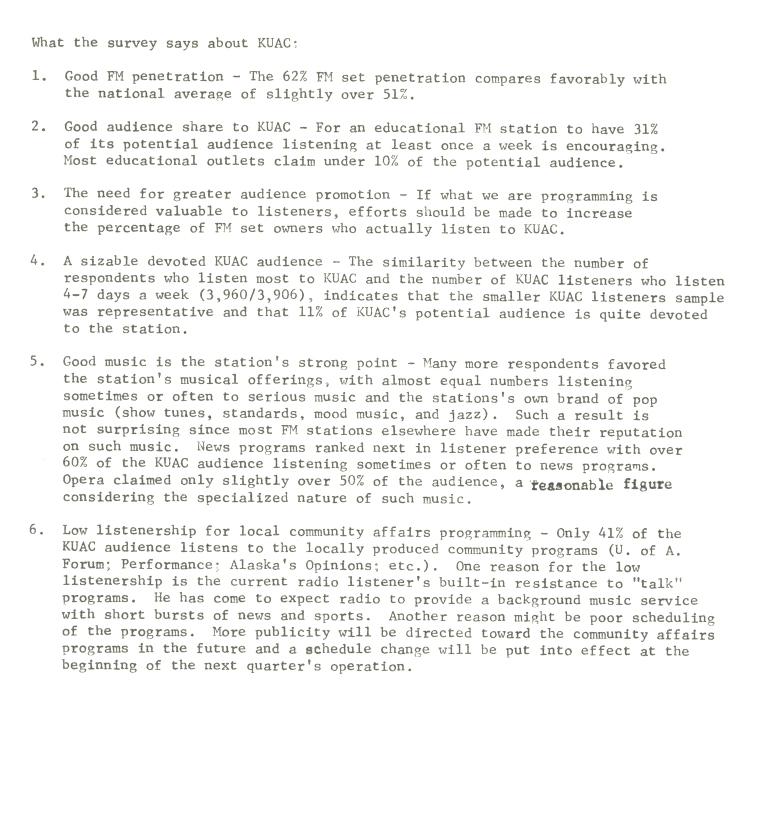 What the survey says about KUAC:

1. Good FM penetration - The 62% FM set penetration compares favorably with the national average of slightly over 51%.

2. Good audience share to KUAC - For an educational FM station to have 31% of its potential audience listening at least once a week is encouraging. Most educational outlets claim under 10% of the potential audience.

3. The need for greater audience promotion - If what we are programming is considered valuable to listeners, efforts should be made to increase the percentage of FM set owners who actually listen to KUAC.

4. A sizable devoted KUAC audience - The similarity between the number of respondents who listen most to KUAC and the number of KUAC listeners who listen 4-7 days a week (3,960/3,906), indicates that the smaller KUAC listeners sample was representative and that 11% of KUAC's potential audience is quite devoted to the station.

5. Good music is the station's strong point - Many more respondents favored the station's musical offerings, with almost equal numbers listening sometimes or often to serious music and the stations's own brand of pop music (show tunes, standards, mood music, and jazz). Such a result is not surprising since most FM stations elsewhere have made their reputation on such music. News programs ranked next in listener preference with over 60% of the KUAC audience listening sometimes or often to news programs. Opera claimed only slightly over 50% of the audience, a reasonable figure considering the specialized nature of such music.

6. Low listenership for local community affairs programming - Only 41% of the KUAC audience listens to the locally produced community programs (U. of A. Forum; Performance; Alaska's Opinions; etc.). One reason for the low listenership is the current radio listener's built-in resistance to "talk" programs. He has come to expect radio to provide a background music service with short bursts of news and sports. Another reason might be poor scheduling of the programs. More publicity will be directed toward the community affairs programs in the future and a schedule change will be put into effect at the beginning of the next quarter's operation.